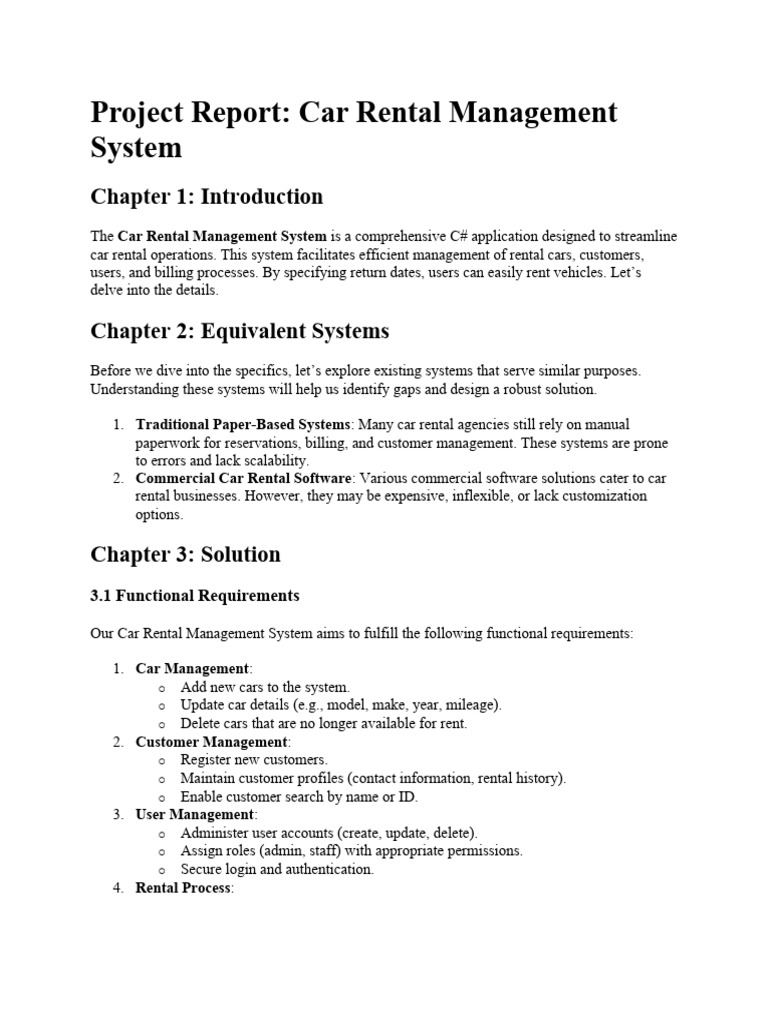 Project Report: Car Rental Management System

Chapter 1: Introduction

The Car Rental Management System is a comprehensive C# application designed to streamline car rental operations. This system facilitates efficient management of rental cars, customers, users, and billing processes. By specifying return dates, users can easily rent vehicles. Let's delve into the details.

Chapter 2: Equivalent Systems

Before we dive into the specifics, let's explore existing systems that serve similar purposes. Understanding these systems will help us identify gaps and design a robust solution.

1. Traditional Paper-Based Systems: Many car rental agencies still rely on manual paperwork for reservations, billing, and customer management. These systems are prone to errors and lack scalability.
2. Commercial Car Rental Software: Various commercial software solutions cater to car rental businesses. However, they may be expensive, inflexible, or lack customization options.

Chapter 3: Solution

3.1 Functional Requirements

Our Car Rental Management System aims to fulfill the following functional requirements:

1. Car Management:
   o Add new cars to the system.
   o Update car details (e.g., model, make, year, mileage).
   o Delete cars that are no longer available for rent.
2. Customer Management:
   o Register new customers.
   o Maintain customer profiles (contact information, rental history).
   o Enable customer search by name or ID.
3. User Management:
   o Administer user accounts (create, update, delete).
   o Assign roles (admin, staff) with appropriate permissions.
   o Secure login and authentication.
4. Rental Process: